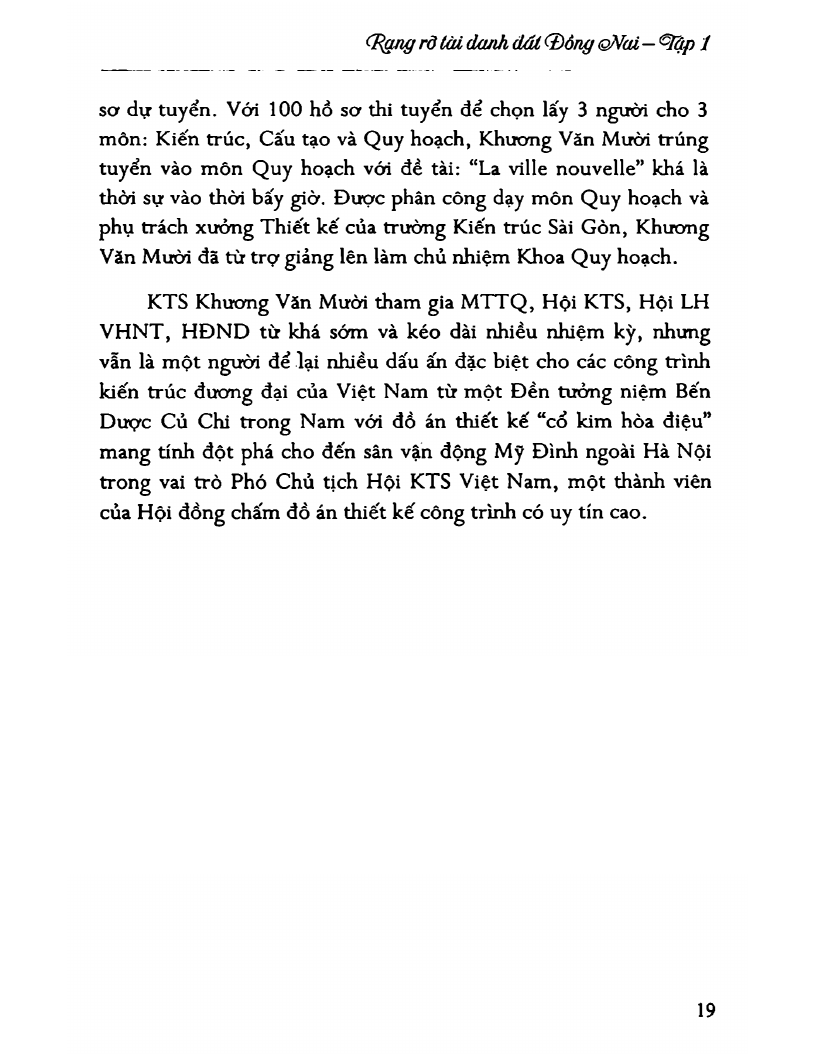 Rạng rỡ tài danh đất Đồng Nai – Tập 1

sơ dự tuyển. Với 100 hồ sơ thi tuyển để chọn lấy 3 người cho 3 môn: Kiến trúc, Cấu tạo và Quy hoạch, Khương Văn Mười trúng tuyển vào môn Quy hoạch với đề tài: "La ville nouvelle" khá là thời sự vào thời bấy giờ. Được phân công dạy môn Quy hoạch và phụ trách xưởng Thiết kế của trường Kiến trúc Sài Gòn, Khương Văn Mười đã từ trợ giảng lên làm chủ nhiệm Khoa Quy hoạch.

KTS Khương Văn Mười tham gia MTTQ, Hội KTS, Hội LH VHNT, HĐND từ khá sớm và kéo dài nhiều nhiệm kỳ, nhưng vẫn là một người để lại nhiều dấu ấn đặc biệt cho các công trình kiến trúc đương đại của Việt Nam từ một Đền tưởng niệm Bến Dược Củ Chi trong Nam với đồ án thiết kế "cổ kim hòa điệu" mang tính đột phá cho đến sân vận động Mỹ Đình ngoài Hà Nội trong vai trò Phó Chủ tịch Hội KTS Việt Nam, một thành viên của Hội đồng chấm đồ án thiết kế công trình có uy tín cao.

19